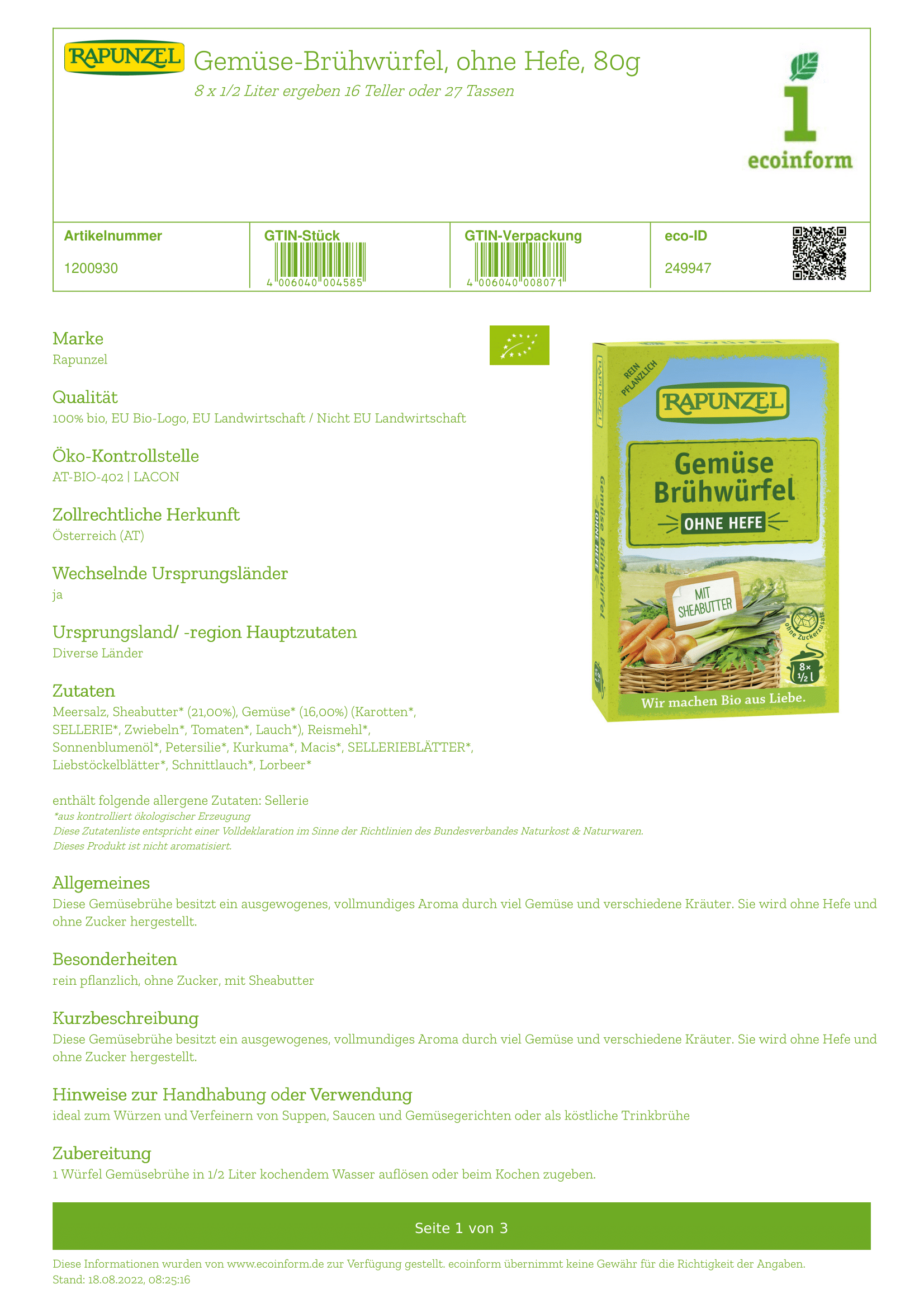 RAPUNZEL Gemüse-Brühwürfel, ohne Hefe, 80g
8 x 1/2 Liter ergeben 16 Teller oder 27 Tassen

1 ecoinform

| Artikelnummer | GTIN-Stück | GTIN-Verpackung | eco-ID |
|---|---|---|---|
| 1200930 | 4 006040 004585 | 4 006040 008071 | 249947 |

Marke
Rapunzel

Qualität
100% bio, EU Bio-Logo, EU Landwirtschaft / Nicht EU Landwirtschaft

Öko-Kontrollstelle
AT-BIO-402 | LACON

Zollrechtliche Herkunft
Österreich (AT)

Wechselnde Ursprungsländer
ja

Ursprungsland/ -region Hauptzutaten
Diverse Länder

Zutaten
Meersalz, Sheabutter* (21,00%), Gemüse* (16,00%) (Karotten*, SELLERIE*, Zwiebeln*, Tomaten*, Lauch*), Reismehl*, Sonnenblumenöl*, Petersilie*, Kurkuma*, Macis*, SELLERIEBLÄTTER*, Liebstöckelblätter*, Schnittlauch*, Lorbeer*

enthält folgende allergene Zutaten: Sellerie
*aus kontrolliert ökologischer Erzeugung
Diese Zutatenliste entspricht einer Volldeklaration im Sinne der Richtlinien des Bundesverbandes Naturkost & Naturwaren.
Dieses Produkt ist nicht aromatisiert.

REIN PFLANZLICH
RAPUNZEL
Gemüse Brühwürfel
OHNE HEFE
MIT SHEABUTTER
ohne Zuckerzusatz
8× 1/2 l
Wir machen Bio aus Liebe.

Allgemeines
Diese Gemüsebrühe besitzt ein ausgewogenes, vollmundiges Aroma durch viel Gemüse und verschiedene Kräuter. Sie wird ohne Hefe und ohne Zucker hergestellt.

Besonderheiten
rein pflanzlich, ohne Zucker, mit Sheabutter

Kurzbeschreibung
Diese Gemüsebrühe besitzt ein ausgewogenes, vollmundiges Aroma durch viel Gemüse und verschiedene Kräuter. Sie wird ohne Hefe und ohne Zucker hergestellt.

Hinweise zur Handhabung oder Verwendung
ideal zum Würzen und Verfeinern von Suppen, Saucen und Gemüsegerichten oder als köstliche Trinkbrühe

Zubereitung
1 Würfel Gemüsebrühe in 1/2 Liter kochendem Wasser auflösen oder beim Kochen zugeben.

Seite 1 von 3

Diese Informationen wurden von www.ecoinform.de zur Verfügung gestellt. ecoinform übernimmt keine Gewähr für die Richtigkeit der Angaben.
Stand: 18.08.2022, 08:25:16